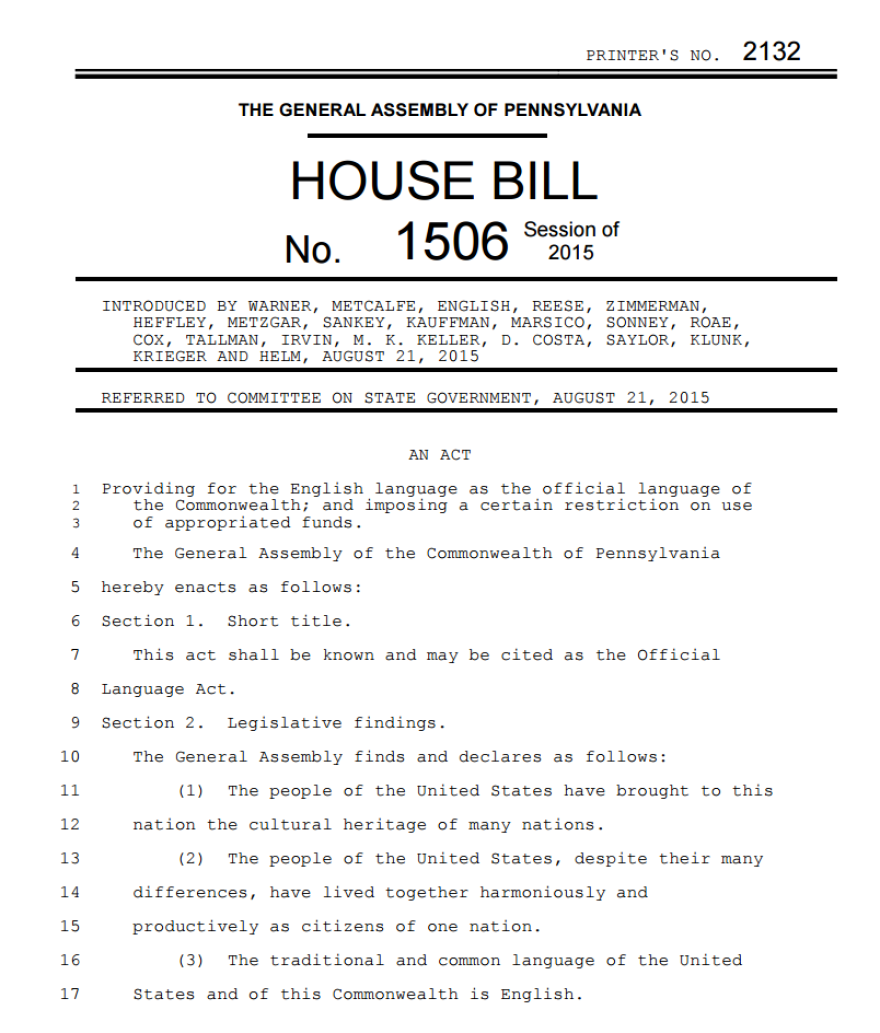 PRINTER'S NO. 2132

THE GENERAL ASSEMBLY OF PENNSYLVANIA

HOUSE BILL

No. 1506 Session of 2015

INTRODUCED BY WARNER, METCALFE, ENGLISH, REESE, ZIMMERMAN, HEFFLEY, METZGAR, SANKEY, KAUFFMAN, MARSICO, SONNEY, ROAE, COX, TALLMAN, IRVIN, M. K. KELLER, D. COSTA, SAYLOR, KLUNK, KRIEGER AND HELM, AUGUST 21, 2015

REFERRED TO COMMITTEE ON STATE GOVERNMENT, AUGUST 21, 2015

AN ACT

1 Providing for the English language as the official language of
2 the Commonwealth; and imposing a certain restriction on use
3 of appropriated funds.

4 The General Assembly of the Commonwealth of Pennsylvania
5 hereby enacts as follows:
6 Section 1. Short title.
7 This act shall be known and may be cited as the Official
8 Language Act.
9 Section 2. Legislative findings.
10 The General Assembly finds and declares as follows:
11 (1) The people of the United States have brought to this
12 nation the cultural heritage of many nations.
13 (2) The people of the United States, despite their many
14 differences, have lived together harmoniously and
15 productively as citizens of one nation.
16 (3) The traditional and common language of the United
17 States and of this Commonwealth is English.